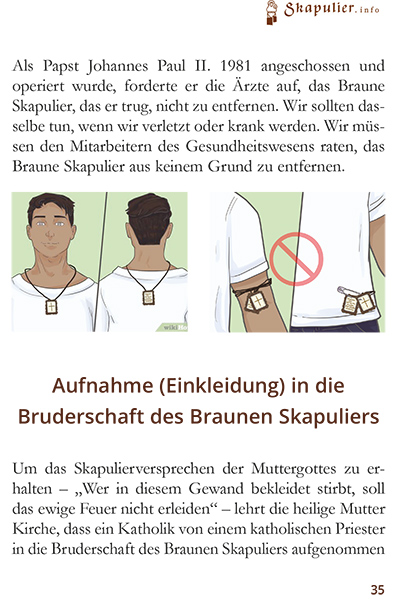 Skapulier.info

Als Papst Johannes Paul II. 1981 angeschossen und operiert wurde, forderte er die Ärzte auf, das Braune Skapulier, das er trug, nicht zu entfernen. Wir sollten dasselbe tun, wenn wir verletzt oder krank werden. Wir müssen den Mitarbeitern des Gesundheitswesens raten, das Braune Skapulier aus keinem Grund zu entfernen.

Aufnahme (Einkleidung) in die Bruderschaft des Braunen Skapuliers

Um das Skapulierversprechen der Muttergottes zu erhalten – „Wer in diesem Gewand bekleidet stirbt, soll das ewige Feuer nicht erleiden“ – lehrt die heilige Mutter Kirche, dass ein Katholik von einem katholischen Priester in die Bruderschaft des Braunen Skapuliers aufgenommen

35